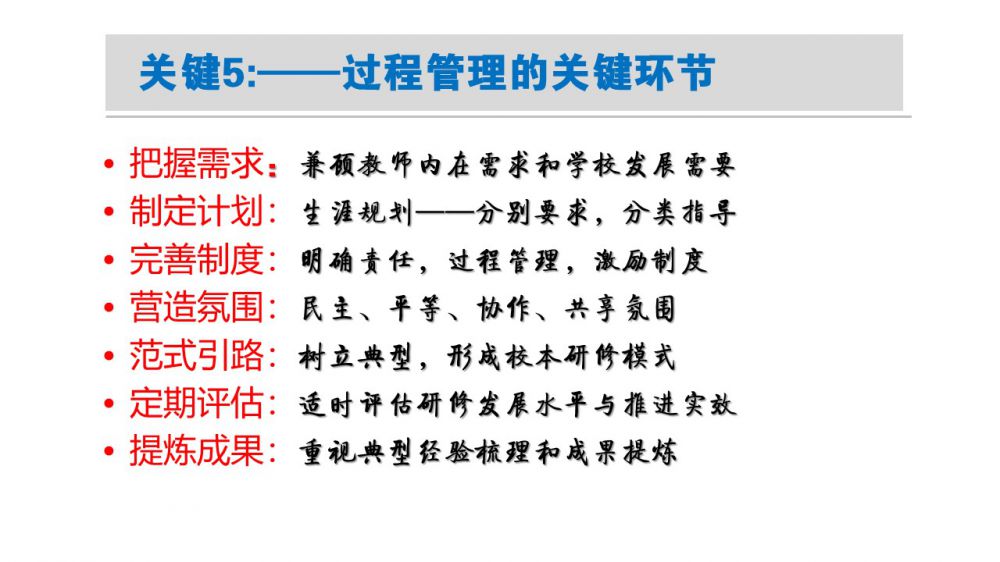 关键5:——过程管理的关键环节

• 把握需求：兼顾教师内在需求和学校发展需要
• 制定计划：生涯规划——分别要求，分类指导
• 完善制度：明确责任，过程管理，激励制度
• 营造氛围：民主、平等、协作、共享氛围
• 范式引路：树立典型，形成校本研修模式
• 定期评估：适时评估研修发展水平与推进实效
• 提炼成果：重视典型经验梳理和成果提炼